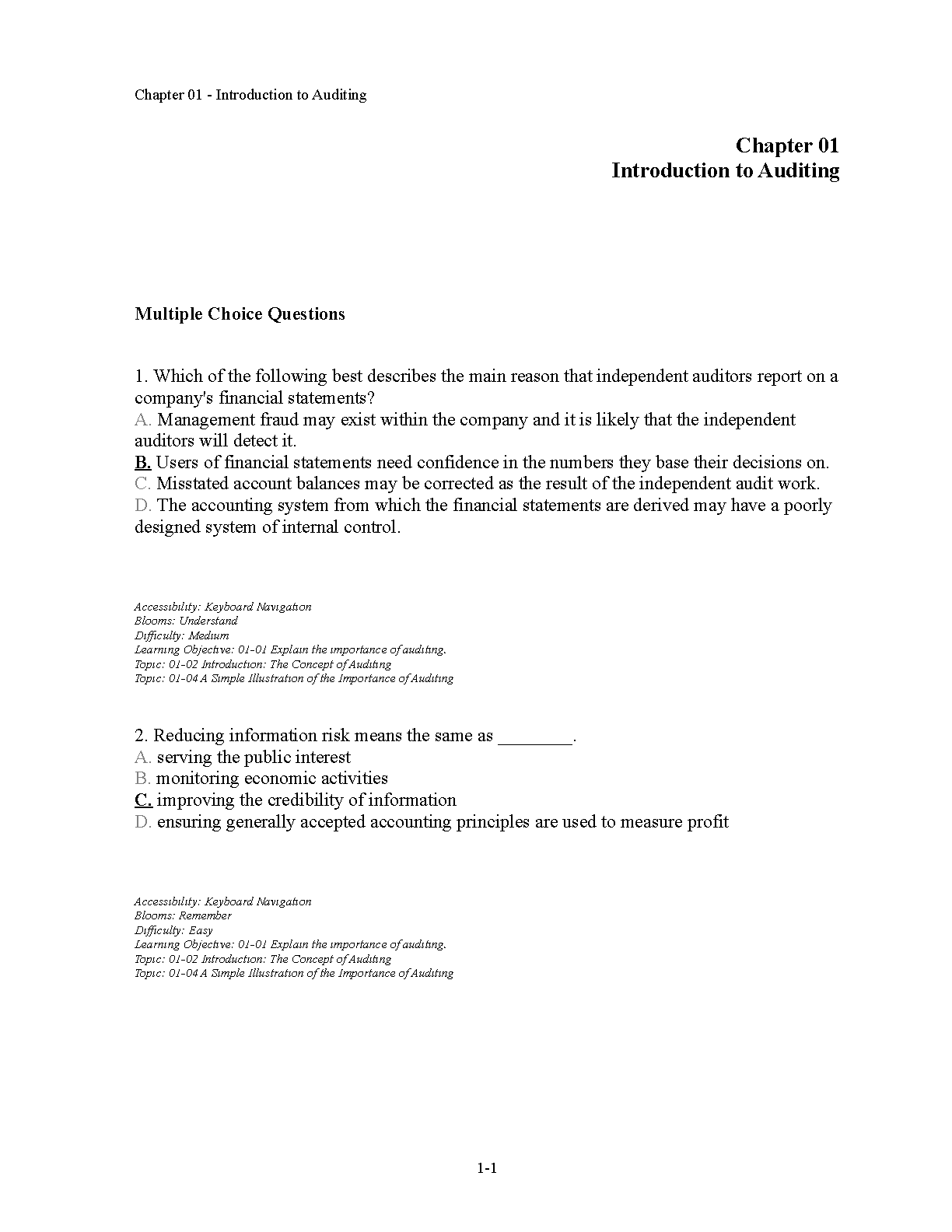 Chapter 01 - Introduction to Auditing

Chapter 01
Introduction to Auditing

Multiple Choice Questions

1. Which of the following best describes the main reason that independent auditors report on a company's financial statements?
A. Management fraud may exist within the company and it is likely that the independent auditors will detect it.
B. Users of financial statements need confidence in the numbers they base their decisions on.
C. Misstated account balances may be corrected as the result of the independent audit work.
D. The accounting system from which the financial statements are derived may have a poorly designed system of internal control.

Accessibility: Keyboard Navigation
Blooms: Understand
Difficulty: Medium
Learning Objective: 01-01 Explain the importance of auditing.
Topic: 01-02 Introduction: The Concept of Auditing
Topic: 01-04 A Simple Illustration of the Importance of Auditing

2. Reducing information risk means the same as ________.
A. serving the public interest
B. monitoring economic activities
C. improving the credibility of information
D. ensuring generally accepted accounting principles are used to measure profit

Accessibility: Keyboard Navigation
Blooms: Remember
Difficulty: Easy
Learning Objective: 01-01 Explain the importance of auditing.
Topic: 01-02 Introduction: The Concept of Auditing
Topic: 01-04 A Simple Illustration of the Importance of Auditing

1-1